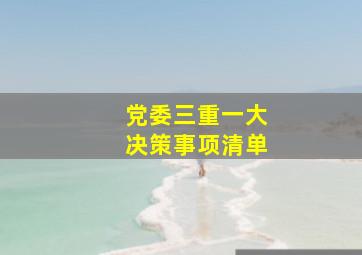 党委三重一大
决策事项清单